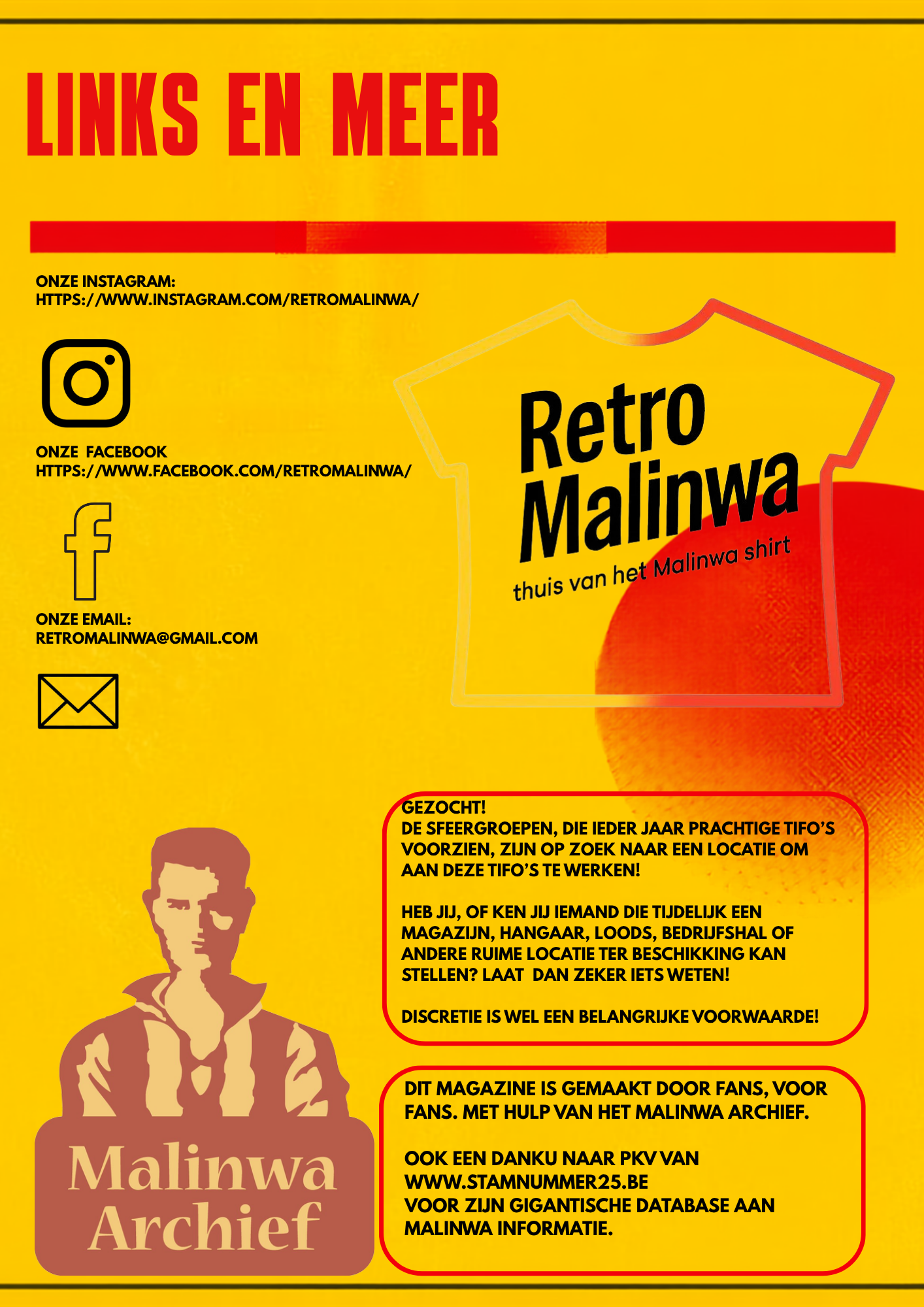 LINKS EN MEER

ONZE INSTAGRAM:
HTTPS://WWW.INSTAGRAM.COM/RETROMALINWA/

ONZE FACEBOOK
HTTPS://WWW.FACEBOOK.COM/RETROMALINWA/

ONZE EMAIL:
RETROMALINWA@GMAIL.COM

Retro
Malinwa
thuis van het Malinwa shirt

GEZOCHT!
DE SFEERGROEPEN, DIE IEDER JAAR PRACHTIGE TIFO'S VOORZIEN, ZIJN OP ZOEK NAAR EEN LOCATIE OM AAN DEZE TIFO'S TE WERKEN!

HEB JIJ, OF KEN JIJ IEMAND DIE TIJDELIJK EEN MAGAZIJN, HANGAAR, LOODS, BEDRIJFSHAL OF ANDERE RUIME LOCATIE TER BESCHIKKING KAN STELLEN? LAAT DAN ZEKER IETS WETEN!

DISCRETIE IS WEL EEN BELANGRIJKE VOORWAARDE!

Malinwa
Archief

DIT MAGAZINE IS GEMAAKT DOOR FANS, VOOR FANS. MET HULP VAN HET MALINWA ARCHIEF.

OOK EEN DANKU NAAR PKV VAN
WWW.STAMNUMMER25.BE
VOOR ZIJN GIGANTISCHE DATABASE AAN MALINWA INFORMATIE.